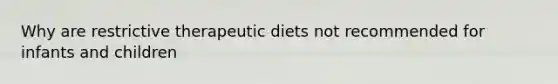 Why are restrictive therapeutic diets not recommended for infants and children